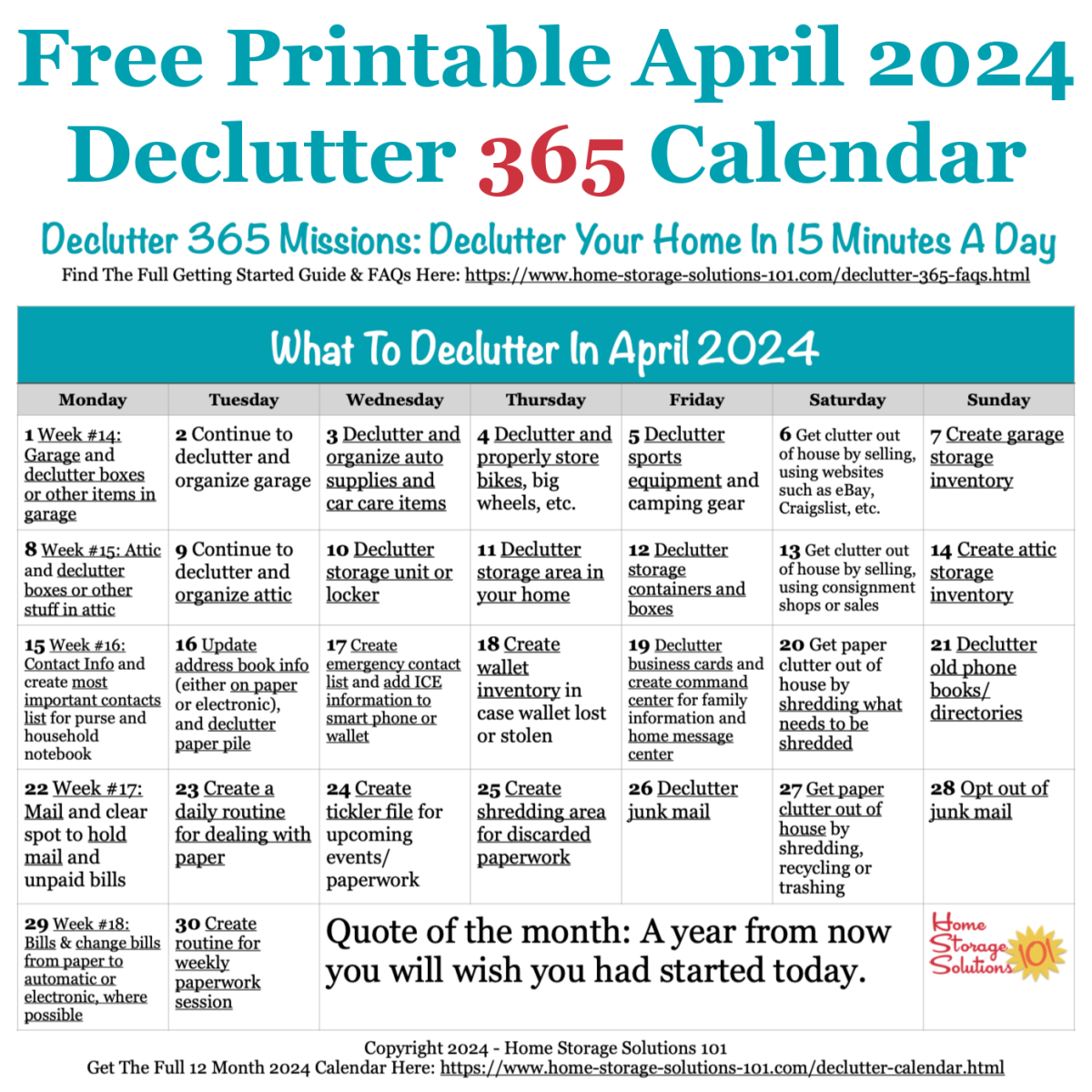 Free Printable April 2024 Declutter 365 Calendar

Declutter 365 Missions: Declutter Your Home In 15 Minutes A Day

Find The Full Getting Started Guide & FAQs Here: https://www.home-storage-solutions-101.com/declutter-365-faqs.html

What To Declutter In April 2024

| Monday | Tuesday | Wednesday | Thursday | Friday | Saturday | Sunday |
|---|---|---|---|---|---|---|
| 1 Week #14: Garage and declutter boxes or other items in garage | 2 Continue to declutter and organize garage | 3 Declutter and organize auto supplies and car care items | 4 Declutter and properly store bikes, big wheels, etc. | 5 Declutter sports equipment and camping gear | 6 Get clutter out of house by selling, using websites such as eBay, Craigslist, etc. | 7 Create garage storage inventory |
| 8 Week #15: Attic and declutter boxes or other stuff in attic | 9 Continue to declutter and organize attic | 10 Declutter storage unit or locker | 11 Declutter storage area in your home | 12 Declutter storage containers and boxes | 13 Get clutter out of house by selling, using consignment shops or sales | 14 Create attic storage inventory |
| 15 Week #16: Contact Info and create most important contacts list for purse and household notebook | 16 Update address book info (either on paper or electronic), and declutter paper pile | 17 Create emergency contact list and add ICE information to smart phone or wallet | 18 Create wallet inventory in case wallet lost or stolen | 19 Declutter business cards and create command center for family information and home message center | 20 Get paper clutter out of house by shredding what needs to be shredded | 21 Declutter old phone books/ directories |
| 22 Week #17: Mail and clear spot to hold mail and unpaid bills | 23 Create a daily routine for dealing with paper | 24 Create tickler file for upcoming events/ paperwork | 25 Create shredding area for discarded paperwork | 26 Declutter junk mail | 27 Get paper clutter out of house by shredding, recycling or trashing | 28 Opt out of junk mail |
| 29 Week #18: Bills & change bills from paper to automatic or electronic, where possible | 30 Create routine for weekly paperwork session | Quote of the month: A year from now you will wish you had started today. | | | | Home Storage Solutions 101 |

Copyright 2024 - Home Storage Solutions 101
Get The Full 12 Month 2024 Calendar Here: https://www.home-storage-solutions-101.com/declutter-calendar.html